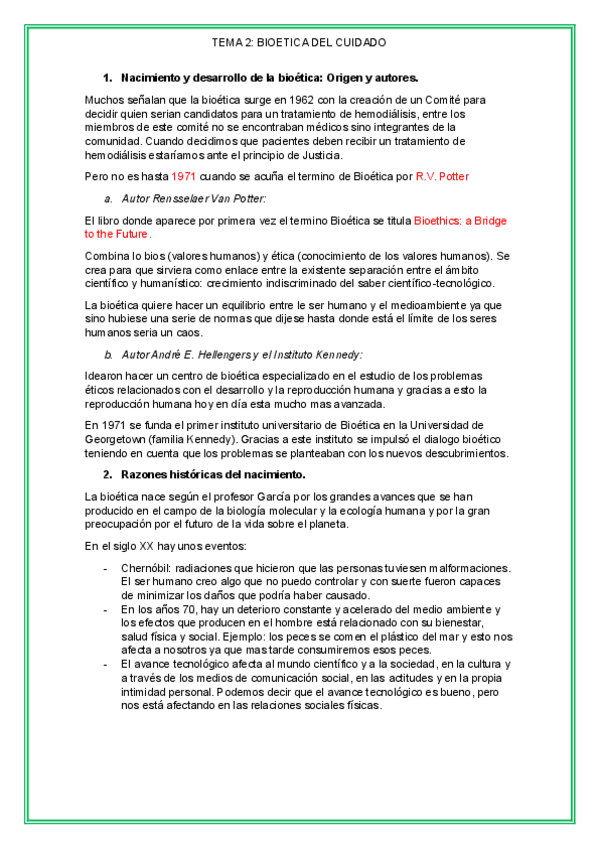 TEMA 2: BIOETICA DEL CUIDADO

1. Nacimiento y desarrollo de la bioética: Origen y autores.

Muchos señalan que la bioética surge en 1962 con la creación de un Comité para decidir quien serian candidatos para un tratamiento de hemodiálisis, entre los miembros de este comité no se encontraban médicos sino integrantes de la comunidad. Cuando decidimos que pacientes deben recibir un tratamiento de hemodiálisis estaríamos ante el principio de Justicia.

Pero no es hasta 1971 cuando se acuña el termino de Bioética por R.V. Potter

a. Autor Rensselaer Van Potter:

El libro donde aparece por primera vez el termino Bioética se titula Bioethics: a Bridge to the Future.

Combina lo bios (valores humanos) y ética (conocimiento de los valores humanos). Se crea para que sirviera como enlace entre la existente separación entre el ámbito científico y humanístico: crecimiento indiscriminado del saber científico-tecnológico.

La bioética quiere hacer un equilibrio entre le ser humano y el medioambiente ya que sino hubiese una serie de normas que dijese hasta donde está el límite de los seres humanos seria un caos.

b. Autor André E. Hellengers y el Instituto Kennedy:

Idearon hacer un centro de bioética especializado en el estudio de los problemas éticos relacionados con el desarrollo y la reproducción humana y gracias a esto la reproducción humana hoy en día esta mucho mas avanzada.

En 1971 se funda el primer instituto universitario de Bioética en la Universidad de Georgetown (familia Kennedy). Gracias a este instituto se impulsó el dialogo bioético teniendo en cuenta que los problemas se planteaban con los nuevos descubrimientos.

2. Razones históricas del nacimiento.

La bioética nace según el profesor García por los grandes avances que se han producido en el campo de la biología molecular y la ecología humana y por la gran preocupación por el futuro de la vida sobre el planeta.

En el siglo XX hay unos eventos:

- Chernóbil: radiaciones que hicieron que las personas tuviesen malformaciones. El ser humano creo algo que no puedo controlar y con suerte fueron capaces de minimizar los daños que podría haber causado.
- En los años 70, hay un deterioro constante y acelerado del medio ambiente y los efectos que producen en el hombre está relacionado con su bienestar, salud física y social. Ejemplo: los peces se comen el plástico del mar y esto nos afecta a nosotros ya que mas tarde consumiremos esos peces.
- El avance tecnológico afecta al mundo científico y a la sociedad, en la cultura y a través de los medios de comunicación social, en las actitudes y en la propia intimidad personal. Podemos decir que el avance tecnológico es bueno, pero nos está afectando en las relaciones sociales físicas.